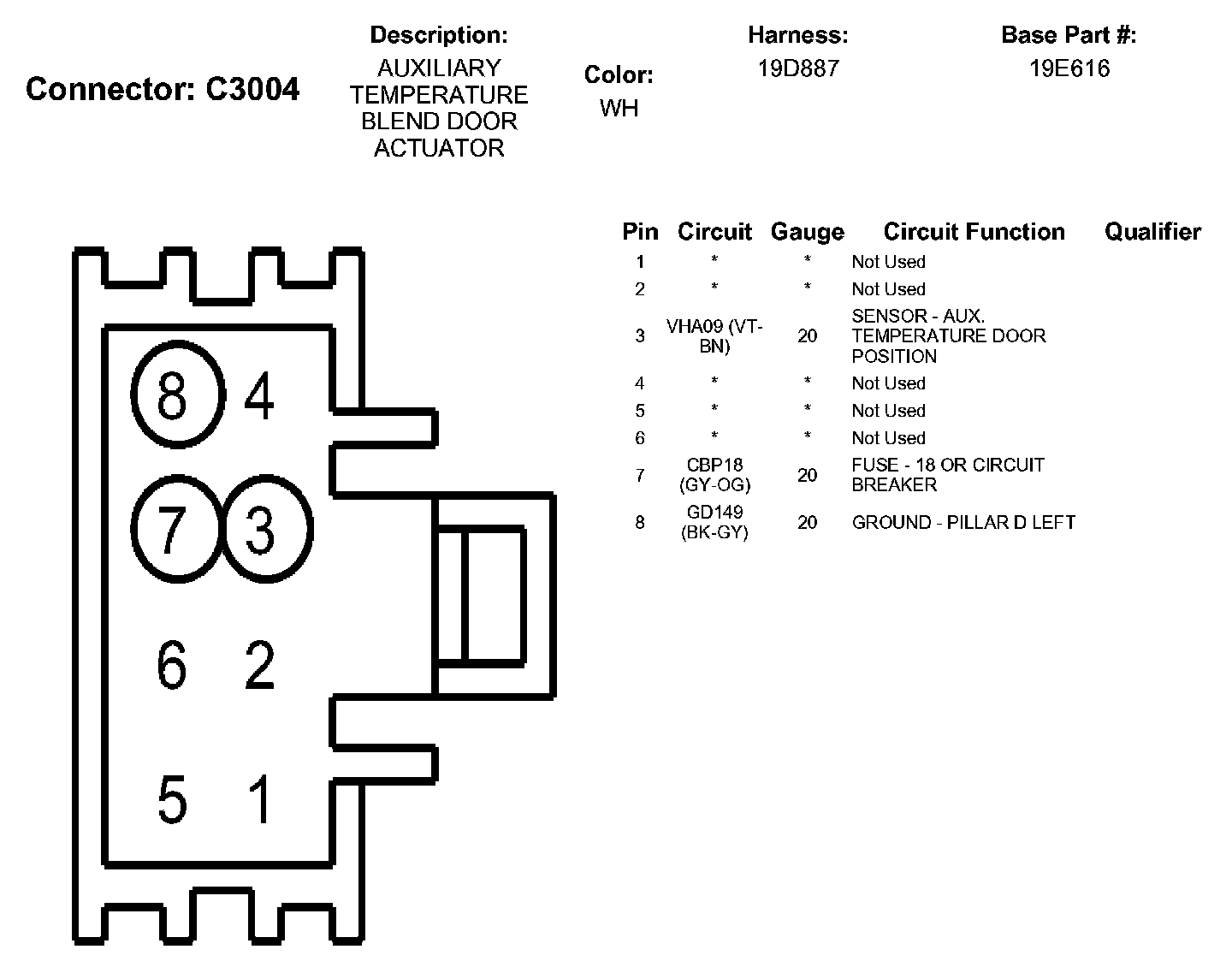 Connector: C3004

Description:
AUXILIARY TEMPERATURE BLEND DOOR ACTUATOR

Color:
WH

Harness:
19D887

Base Part #:
19E616

8 4
7 3
6 2
5 1

| Pin | Circuit | Gauge | Circuit Function | Qualifier |
|---|---|---|---|---|
| 1 | * | * | Not Used | |
| 2 | * | * | Not Used | |
| 3 | VHA09 (VT-BN) | 20 | SENSOR - AUX. TEMPERATURE DOOR POSITION | |
| 4 | * | * | Not Used | |
| 5 | * | * | Not Used | |
| 6 | * | * | Not Used | |
| 7 | CBP18 (GY-OG) | 20 | FUSE - 18 OR CIRCUIT BREAKER | |
| 8 | GD149 (BK-GY) | 20 | GROUND - PILLAR D LEFT | |